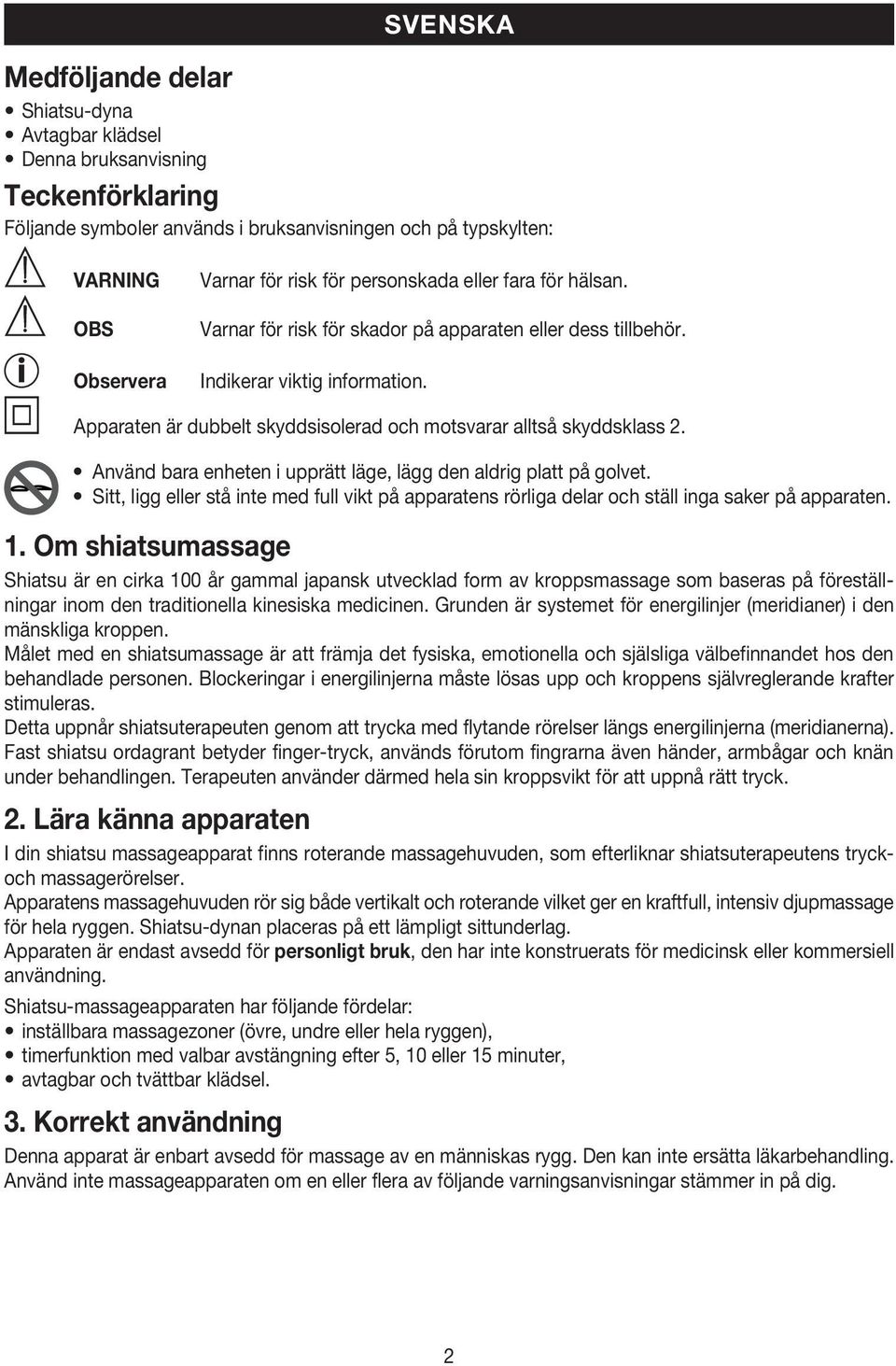 SVENSKA

Medföljande delar
• Shiatsu-dyna
• Avtagbar klädsel
• Denna bruksanvisning

Teckenförklaring
Följande symboler används i bruksanvisningen och på typskylten:

VARNING Varnar för risk för personskada eller fara för hälsan.

OBS Varnar för risk för skador på apparaten eller dess tillbehör.

Observera Indikerar viktig information.

Apparaten är dubbelt skyddsisolerad och motsvarar alltså skyddsklass 2.

• Använd bara enheten i upprätt läge, lägg den aldrig platt på golvet.
• Sitt, ligg eller stå inte med full vikt på apparatens rörliga delar och ställ inga saker på apparaten.

1. Om shiatsumassage
Shiatsu är en cirka 100 år gammal japansk utvecklad form av kroppsmassage som baseras på föreställningar inom den traditionella kinesiska medicinen. Grunden är systemet för energilinjer (meridianer) i den mänskliga kroppen.
Målet med en shiatsumassage är att främja det fysiska, emotionella och själsliga välbefinnandet hos den behandlade personen. Blockeringar i energilinjerna måste lösas upp och kroppens självreglerande krafter stimuleras.
Detta uppnår shiatsuterapeuten genom att trycka med flytande rörelser längs energilinjerna (meridianerna). Fast shiatsu ordagrant betyder finger-tryck, används förutom fingrarna även händer, armbågar och knän under behandlingen. Terapeuten använder därmed hela sin kroppsvikt för att uppnå rätt tryck.

2. Lära känna apparaten
I din shiatsu massageapparat finns roterande massagehuvuden, som efterliknar shiatsuterapeutens tryck- och massagerörelser.
Apparatens massagehuvuden rör sig både vertikalt och roterande vilket ger en kraftfull, intensiv djupmassage för hela ryggen. Shiatsu-dynan placeras på ett lämpligt sittunderlag.
Apparaten är endast avsedd för personligt bruk, den har inte konstruerats för medicinsk eller kommersiell användning.
Shiatsu-massageapparaten har följande fördelar:
• inställbara massagezoner (övre, undre eller hela ryggen),
• timerfunktion med valbar avstängning efter 5, 10 eller 15 minuter,
• avtagbar och tvättbar klädsel.

3. Korrekt användning
Denna apparat är enbart avsedd för massage av en människas rygg. Den kan inte ersätta läkarbehandling. Använd inte massageapparaten om en eller flera av följande varningsanvisningar stämmer in på dig.

2